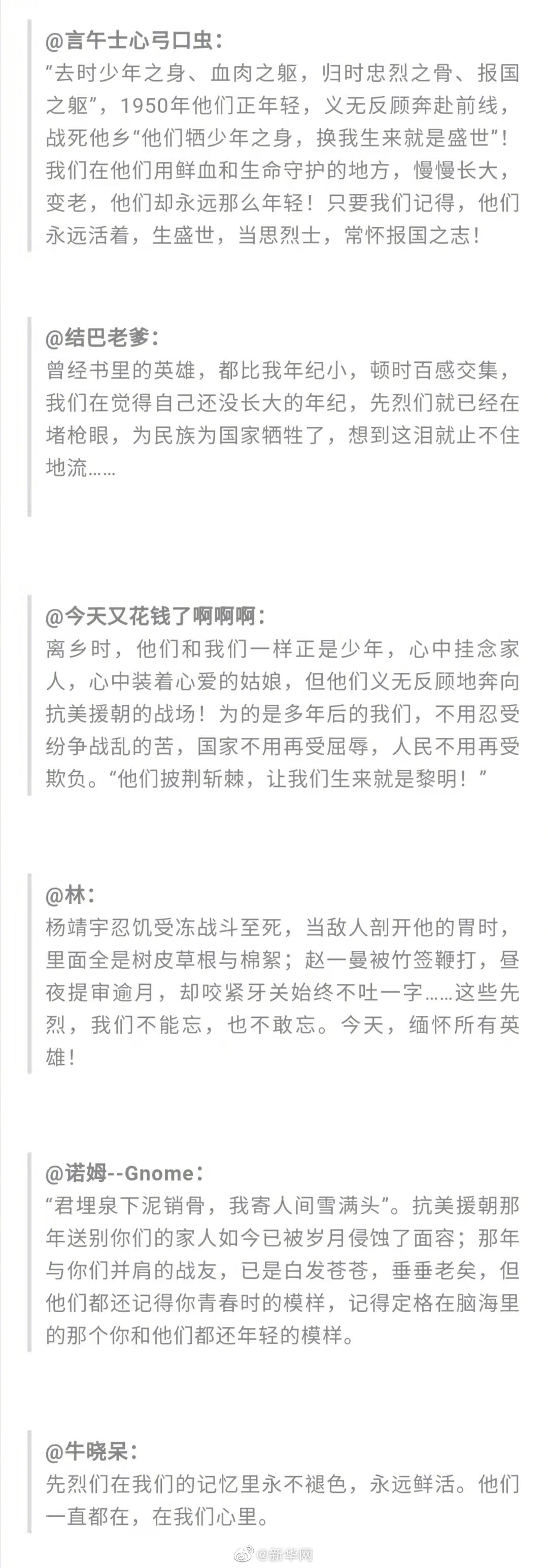 @言午士心弓口虫：
“去时少年之身、血肉之躯，归时忠烈之骨、报国之躯”，1950年他们正年轻，义无反顾奔赴前线，战死他乡“他们牺少年之身，换我生来就是盛世”！我们在他们用鲜血和生命守护的地方，慢慢长大，变老，他们却永远那么年轻！只要我们记得，他们永远活着，生盛世，当思烈士，常怀报国之志！

@结巴老爹：
曾经书里的英雄，都比我年纪小，顿时百感交集，我们在觉得自己还没长大的年纪，先烈们就已经在堵枪眼，为民族为国家牺牲了，想到这泪就止不住地流……

@今天又花钱了啊啊啊：
离乡时，他们和我们一样正是少年，心中挂念家人，心中装着心爱的姑娘，但他们义无反顾地奔向抗美援朝的战场！为的是多年后的我们，不用忍受纷争战乱的苦，国家不用再受屈辱，人民不用再受欺负。“他们披荆斩棘，让我们生来就是黎明！”

@林：
杨靖宇忍饥受冻战斗至死，当敌人剖开他的胃时，里面全是树皮草根与棉絮；赵一曼被竹签鞭打，昼夜提审逾月，却咬紧牙关始终不吐一字……这些先烈，我们不能忘，也不敢忘。今天，缅怀所有英雄！

@诺姆--Gnome：
“君埋泉下泥销骨，我寄人间雪满头”。抗美援朝那年送别你们的家人如今已被岁月侵蚀了面容；那年与你们并肩的战友，已是白发苍苍，垂垂老矣，但他们都还记得你青春时的模样，记得定格在脑海里的那个你和他们都还年轻的模样。

@牛晓呆：
先烈们在我们的记忆里永不褪色，永远鲜活。他们一直都在，在我们心里。

@新华网